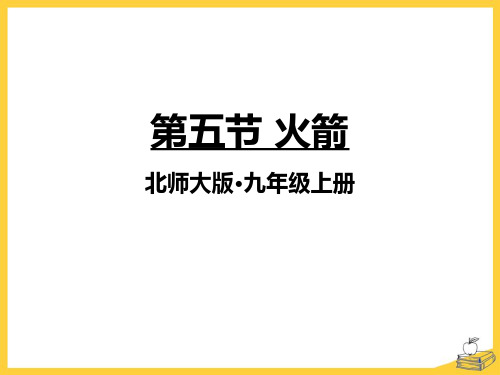 第五节 火箭

北师大版·九年级上册